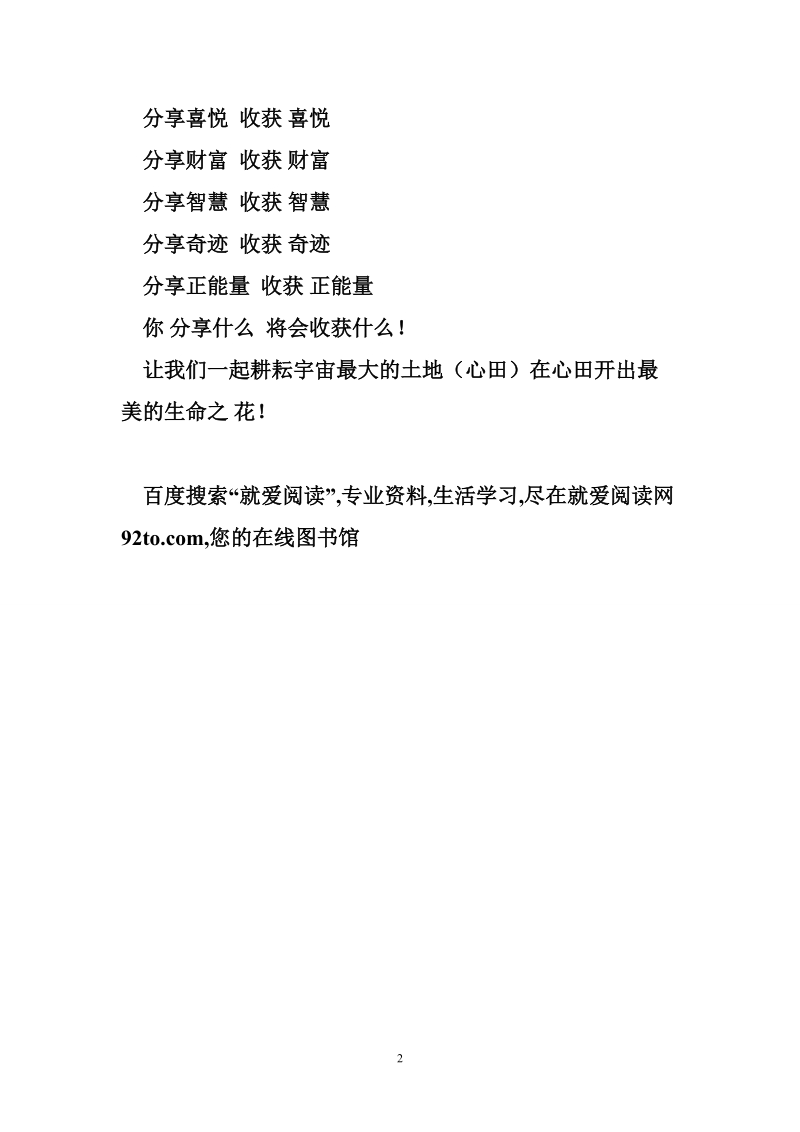 分享喜悦 收获 喜悦

分享财富 收获 财富

分享智慧 收获 智慧

分享奇迹 收获 奇迹

分享正能量 收获 正能量

你 分享什么 将会收获什么！

让我们一起耕耘宇宙最大的土地（心田）在心田开出最美的生命之 花！

百度搜索“就爱阅读”,专业资料,生活学习,尽在就爱阅读网92to.com,您的在线图书馆

2